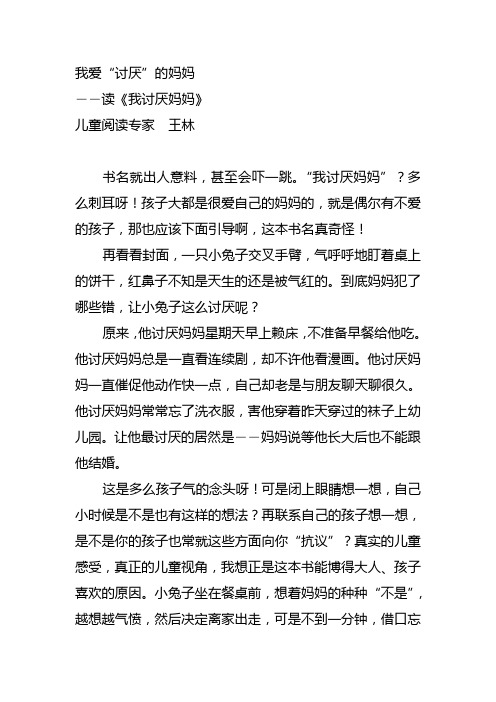 我爱“讨厌”的妈妈
——读《我讨厌妈妈》
儿童阅读专家　王林

书名就出人意料，甚至会吓一跳。“我讨厌妈妈”？多么刺耳呀！孩子大都是很爱自己的妈妈的，就是偶尔有不爱的孩子，那也应该下面引导啊，这本书名真奇怪！

再看看封面，一只小兔子交叉手臂，气呼呼地盯着桌上的饼干，红鼻子不知是天生的还是被气红的。到底妈妈犯了哪些错，让小兔子这么讨厌呢？

原来，他讨厌妈妈星期天早上赖床，不准备早餐给他吃。他讨厌妈妈总是一直看连续剧，却不许他看漫画。他讨厌妈妈一直催促他动作快一点，自己却老是与朋友聊天聊很久。他讨厌妈妈常常忘了洗衣服，害他穿着昨天穿过的袜子上幼儿园。让他最讨厌的居然是——妈妈说等他长大后也不能跟他结婚。

这是多么孩子气的念头呀！可是闭上眼睛想一想，自己小时候是不是也有这样的想法？再联系自己的孩子想一想，是不是你的孩子也常就这些方面向你“抗议”？真实的儿童感受，真正的儿童视角，我想正是这本书能博得大人、孩子喜欢的原因。小兔子坐在餐桌前，想着妈妈的种种“不是”，越想越气愤，然后决定离家出走，可是不到一分钟，借口忘